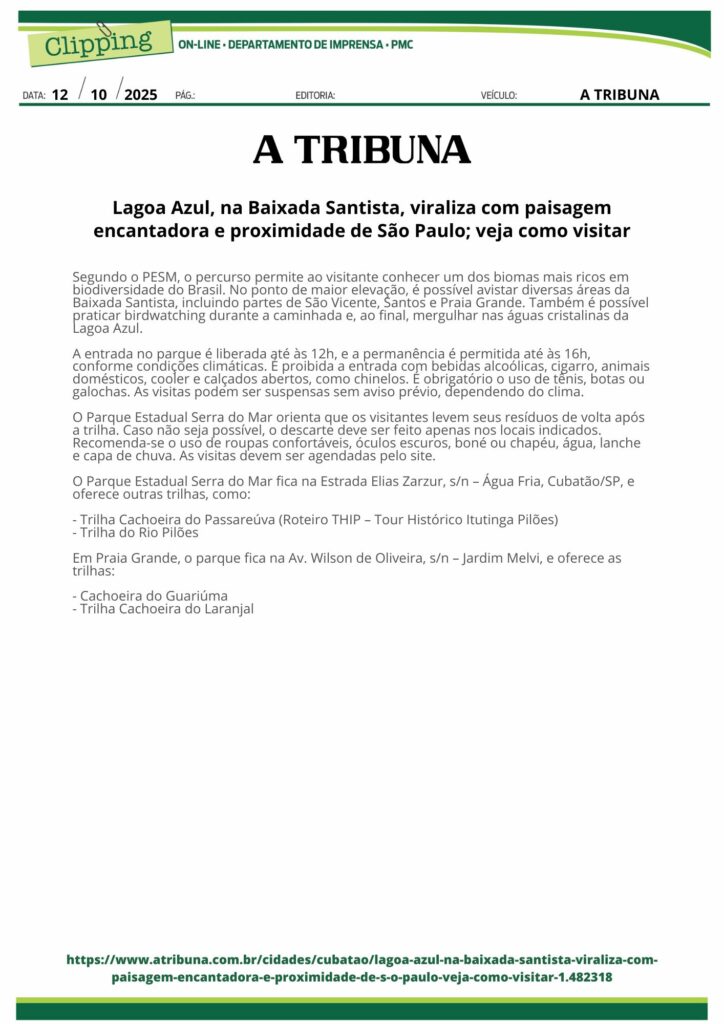 Clipping ON-LINE • DEPARTAMENTO DE IMPRENSA • PMC

DATA: 12 / 10 / 2025 PÁG.: EDITORIA: VEÍCULO: A TRIBUNA

A TRIBUNA

Lagoa Azul, na Baixada Santista, viraliza com paisagem encantadora e proximidade de São Paulo; veja como visitar

Segundo o PESM, o percurso permite ao visitante conhecer um dos biomas mais ricos em biodiversidade do Brasil. No ponto de maior elevação, é possível avistar diversas áreas da Baixada Santista, incluindo partes de São Vicente, Santos e Praia Grande. Também é possível praticar birdwatching durante a caminhada e, ao final, mergulhar nas águas cristalinas da Lagoa Azul.

A entrada no parque é liberada até às 12h, e a permanência é permitida até às 16h, conforme condições climáticas. É proibida a entrada com bebidas alcoólicas, cigarro, animais domésticos, cooler e calçados abertos, como chinelos. É obrigatório o uso de tênis, botas ou galochas. As visitas podem ser suspensas sem aviso prévio, dependendo do clima.

O Parque Estadual Serra do Mar orienta que os visitantes levem seus resíduos de volta após a trilha. Caso não seja possível, o descarte deve ser feito apenas nos locais indicados. Recomenda-se o uso de roupas confortáveis, óculos escuros, boné ou chapéu, água, lanche e capa de chuva. As visitas devem ser agendadas pelo site.

O Parque Estadual Serra do Mar fica na Estrada Elias Zarzur, s/n – Água Fria, Cubatão/SP, e oferece outras trilhas, como:

- Trilha Cachoeira do Passareúva (Roteiro THIP – Tour Histórico Itutinga Pilões)
- Trilha do Rio Pilões

Em Praia Grande, o parque fica na Av. Wilson de Oliveira, s/n – Jardim Melvi, e oferece as trilhas:

- Cachoeira do Guariúma
- Trilha Cachoeira do Laranjal

https://www.atribuna.com.br/cidades/cubatao/lagoa-azul-na-baixada-santista-viraliza-com-paisagem-encantadora-e-proximidade-de-s-o-paulo-veja-como-visitar-1.482318